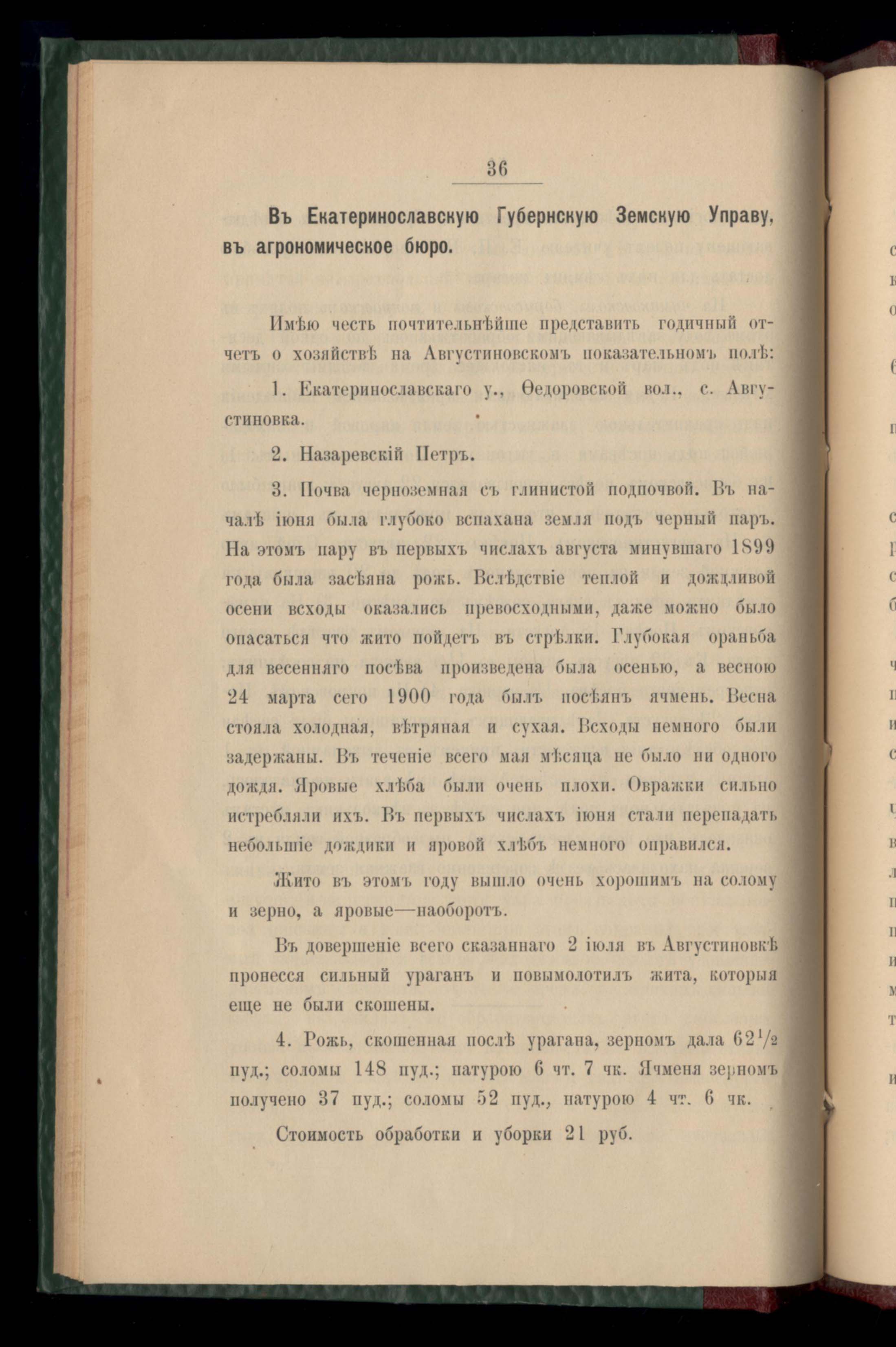 36

Въ Екатеринославскую Губернскую Земскую Управу, въ агрономическое бюро.

Имѣю честь почтительнѣйше представить годичный отчетъ о хозяйствѣ на Августиновскомъ показательномъ полѣ:

1. Екатеринославскаго у., Ѳедоровской вол., с. Августиновка.

2. Назаревскій Петръ.

3. Почва черноземная съ глинистой подпочвой. Въ началѣ іюня была глубоко вспахана земля подъ черный паръ. На этомъ пару въ первыхъ числахъ августа минувшаго 1899 года была засѣяна рожь. Вслѣдствіе теплой и дождливой осени всходы оказались превосходными, даже можно было опасаться что жито пойдетъ въ стрѣлки. Глубокая ораньба для весенняго посѣва произведена была осенью, а весною 24 марта сего 1900 года былъ посѣянъ ячмень. Весна стояла холодная, вѣтряная и сухая. Всходы немного были задержаны. Въ теченіе всего мая мѣсяца не было ни одного дождя. Яровые хлѣба были очень плохи. Овражки сильно истребляли ихъ. Въ первыхъ числахъ іюня стали перепадать небольшіе дождики и яровой хлѣбъ немного оправился.

Жито въ этомъ году вышло очень хорошимъ на солому и зерно, а яровые—наоборотъ.

Въ довершеніе всего сказаннаго 2 іюля въ Августиновкѣ пронесся сильный ураганъ и повымолотилъ жита, которыя еще не были скошены.

4. Рожь, скошенная послѣ урагана, зерномъ дала $62\frac{1}{2}$ пуд.; соломы 148 пуд.; натурою 6 чт. 7 чк. Ячменя зерномъ получено 37 пуд.; соломы 52 пуд., натурою 4 чт. 6 чк.

Стоимость обработки и уборки 21 руб.